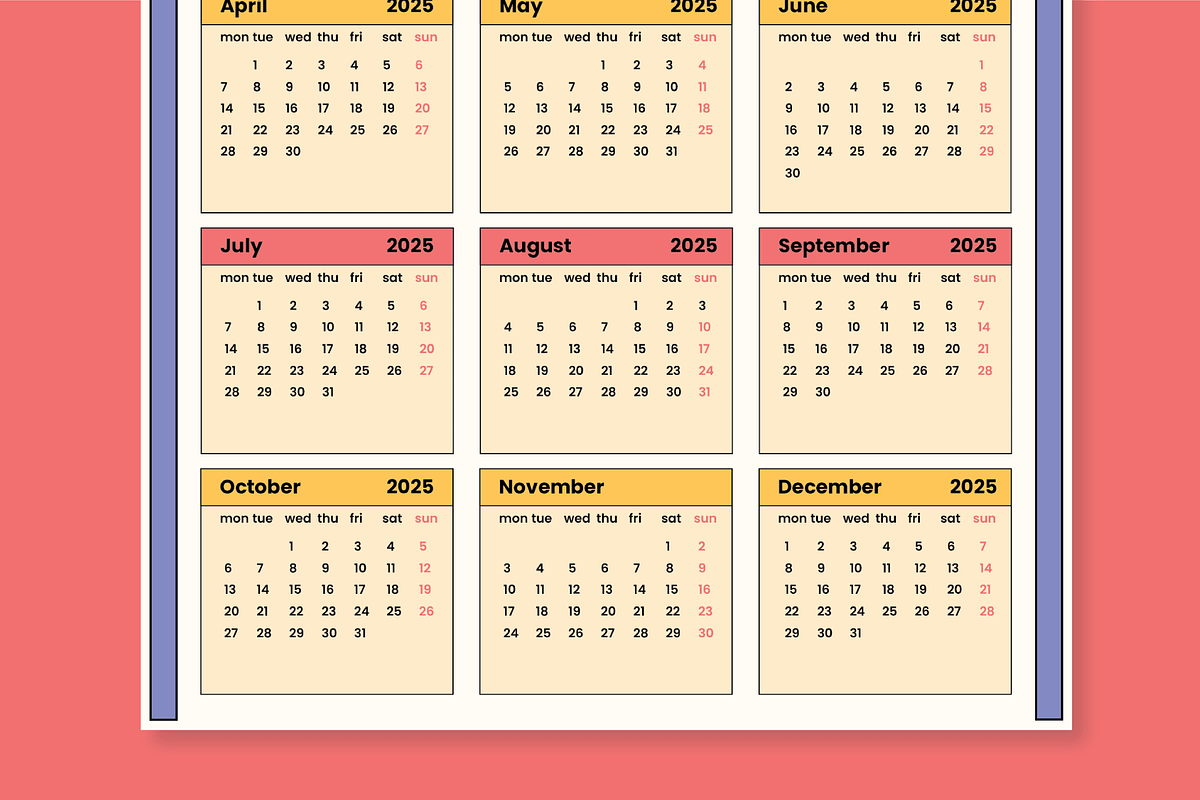 April 2025

| mon | tue | wed | thu | fri | sat | sun |
|---|---|---|---|---|---|---|
| | 1 | 2 | 3 | 4 | 5 | 6 |
| 7 | 8 | 9 | 10 | 11 | 12 | 13 |
| 14 | 15 | 16 | 17 | 18 | 19 | 20 |
| 21 | 22 | 23 | 24 | 25 | 26 | 27 |
| 28 | 29 | 30 | | | | |

May 2025

| mon | tue | wed | thu | fri | sat | sun |
|---|---|---|---|---|---|---|
| | | | 1 | 2 | 3 | 4 |
| 5 | 6 | 7 | 8 | 9 | 10 | 11 |
| 12 | 13 | 14 | 15 | 16 | 17 | 18 |
| 19 | 20 | 21 | 22 | 23 | 24 | 25 |
| 26 | 27 | 28 | 29 | 30 | 31 | |

June 2025

| mon | tue | wed | thu | fri | sat | sun |
|---|---|---|---|---|---|---|
| | | | | | | 1 |
| 2 | 3 | 4 | 5 | 6 | 7 | 8 |
| 9 | 10 | 11 | 12 | 13 | 14 | 15 |
| 16 | 17 | 18 | 19 | 20 | 21 | 22 |
| 23 | 24 | 25 | 26 | 27 | 28 | 29 |
| 30 | | | | | | |

July 2025

| mon | tue | wed | thu | fri | sat | sun |
|---|---|---|---|---|---|---|
| | 1 | 2 | 3 | 4 | 5 | 6 |
| 7 | 8 | 9 | 10 | 11 | 12 | 13 |
| 14 | 15 | 16 | 17 | 18 | 19 | 20 |
| 21 | 22 | 23 | 24 | 25 | 26 | 27 |
| 28 | 29 | 30 | 31 | | | |

August 2025

| mon | tue | wed | thu | fri | sat | sun |
|---|---|---|---|---|---|---|
| | | | | 1 | 2 | 3 |
| 4 | 5 | 6 | 7 | 8 | 9 | 10 |
| 11 | 12 | 13 | 14 | 15 | 16 | 17 |
| 18 | 19 | 20 | 21 | 22 | 23 | 24 |
| 25 | 26 | 27 | 28 | 29 | 30 | 31 |

September 2025

| mon | tue | wed | thu | fri | sat | sun |
|---|---|---|---|---|---|---|
| 1 | 2 | 3 | 4 | 5 | 6 | 7 |
| 8 | 9 | 10 | 11 | 12 | 13 | 14 |
| 15 | 16 | 17 | 18 | 19 | 20 | 21 |
| 22 | 23 | 24 | 25 | 26 | 27 | 28 |
| 29 | 30 | | | | | |

October 2025

| mon | tue | wed | thu | fri | sat | sun |
|---|---|---|---|---|---|---|
| | | 1 | 2 | 3 | 4 | 5 |
| 6 | 7 | 8 | 9 | 10 | 11 | 12 |
| 13 | 14 | 15 | 16 | 17 | 18 | 19 |
| 20 | 21 | 22 | 23 | 24 | 25 | 26 |
| 27 | 28 | 29 | 30 | 31 | | |

November

| mon | tue | wed | thu | fri | sat | sun |
|---|---|---|---|---|---|---|
| | | | | | 1 | 2 |
| 3 | 4 | 5 | 6 | 7 | 8 | 9 |
| 10 | 11 | 12 | 13 | 14 | 15 | 16 |
| 17 | 18 | 19 | 20 | 21 | 22 | 23 |
| 24 | 25 | 26 | 27 | 28 | 29 | 30 |

December 2025

| mon | tue | wed | thu | fri | sat | sun |
|---|---|---|---|---|---|---|
| 1 | 2 | 3 | 4 | 5 | 6 | 7 |
| 8 | 9 | 10 | 11 | 12 | 13 | 14 |
| 15 | 16 | 17 | 18 | 19 | 20 | 21 |
| 22 | 23 | 24 | 25 | 26 | 27 | 28 |
| 29 | 30 | 31 | | | | |